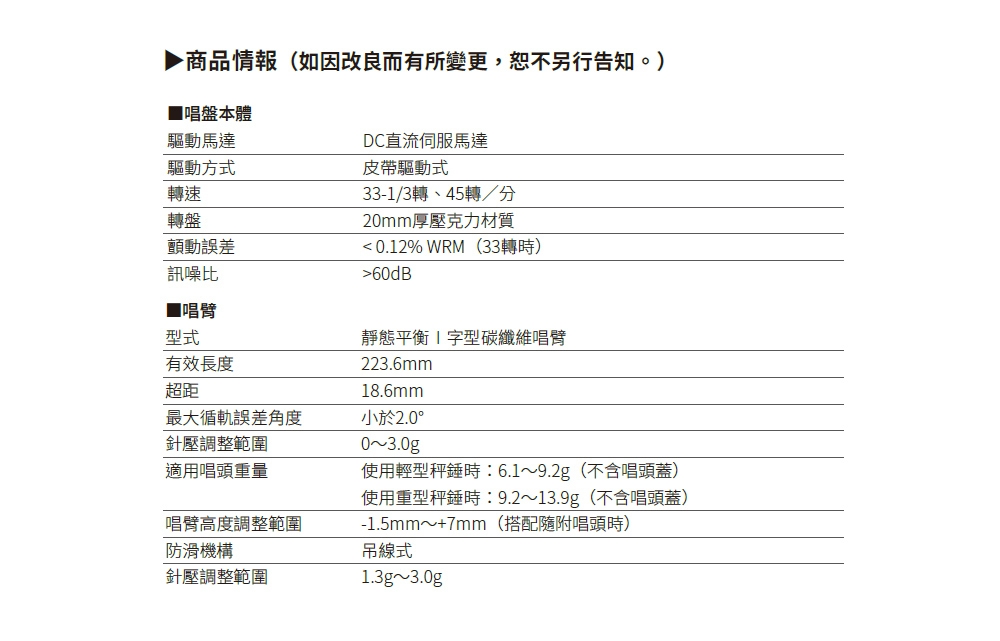 ▶商品情報（如因改良而有所變更，恕不另行告知。）

■唱盤本體

| 驅動馬達 | DC直流伺服馬達 |
|---|---|
| 驅動方式 | 皮帶驅動式 |
| 轉速 | 33-1/3轉、45轉／分 |
| 轉盤 | 20mm厚壓克力材質 |
| 顫動誤差 | < 0.12% WRM（33轉時） |
| 訊噪比 | >60dB |

■唱臂

| 型式 | 靜態平衡Ｉ字型碳纖維唱臂 |
|---|---|
| 有效長度 | 223.6mm |
| 超距 | 18.6mm |
| 最大循軌誤差角度 | 小於2.0° |
| 針壓調整範圍 | 0～3.0g |
| 適用唱頭重量 | 使用輕型秤錘時：6.1～9.2g（不含唱頭蓋） |
| | 使用重型秤錘時：9.2～13.9g（不含唱頭蓋） |
| 唱臂高度調整範圍 | -1.5mm～+7mm（搭配隨附唱頭時） |
| 防滑機構 | 吊線式 |
| 針壓調整範圍 | 1.3g～3.0g |